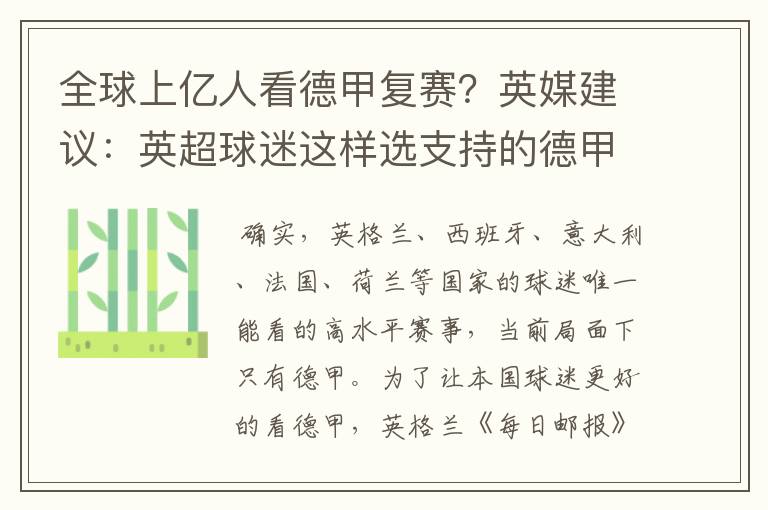 全球上亿人看德甲复赛？英媒建议：英超球迷这样选支持的德甲

确实，英格兰、西班牙、意大利、法国、荷兰等国家的球迷唯一能看的高水平赛事，当前局面下只有德甲。为了让本国球迷更好的看德甲，英格兰《每日邮报》